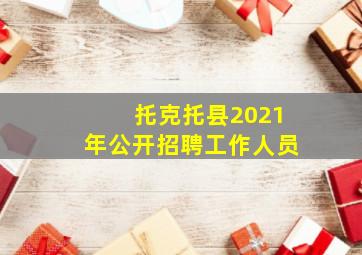 托克托县2021年公开招聘工作人员